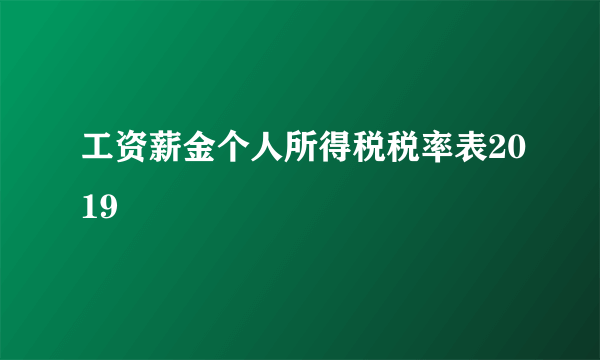 工资薪金个人所得税税率表2019